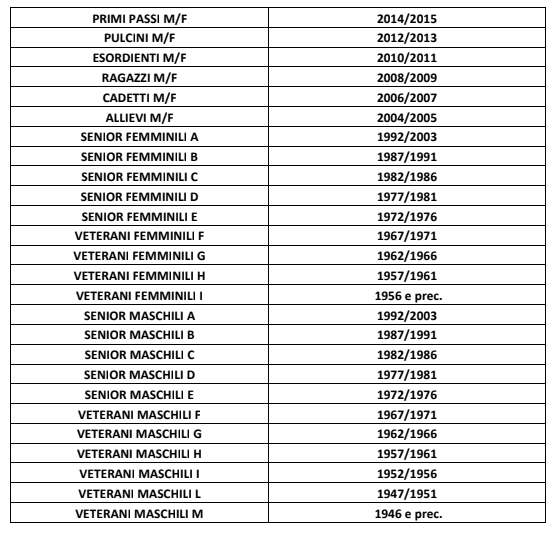 | PRIMI PASSI M/F | 2014/2015 |
|---|---|
| PULCINI M/F | 2012/2013 |
| ESORDIENTI M/F | 2010/2011 |
| RAGAZZI M/F | 2008/2009 |
| CADETTI M/F | 2006/2007 |
| ALLIEVI M/F | 2004/2005 |
| SENIOR FEMMINILI A | 1992/2003 |
| SENIOR FEMMINILI B | 1987/1991 |
| SENIOR FEMMINILI C | 1982/1986 |
| SENIOR FEMMINILI D | 1977/1981 |
| SENIOR FEMMINILI E | 1972/1976 |
| VETERANI FEMMINILI F | 1967/1971 |
| VETERANI FEMMINILI G | 1962/1966 |
| VETERANI FEMMINILI H | 1957/1961 |
| VETERANI FEMMINILI I | 1956 e prec. |
| SENIOR MASCHILI A | 1992/2003 |
| SENIOR MASCHILI B | 1987/1991 |
| SENIOR MASCHILI C | 1982/1986 |
| SENIOR MASCHILI D | 1977/1981 |
| SENIOR MASCHILI E | 1972/1976 |
| VETERANI MASCHILI F | 1967/1971 |
| VETERANI MASCHILI G | 1962/1966 |
| VETERANI MASCHILI H | 1957/1961 |
| VETERANI MASCHILI I | 1952/1956 |
| VETERANI MASCHILI L | 1947/1951 |
| VETERANI MASCHILI M | 1946 e prec. |